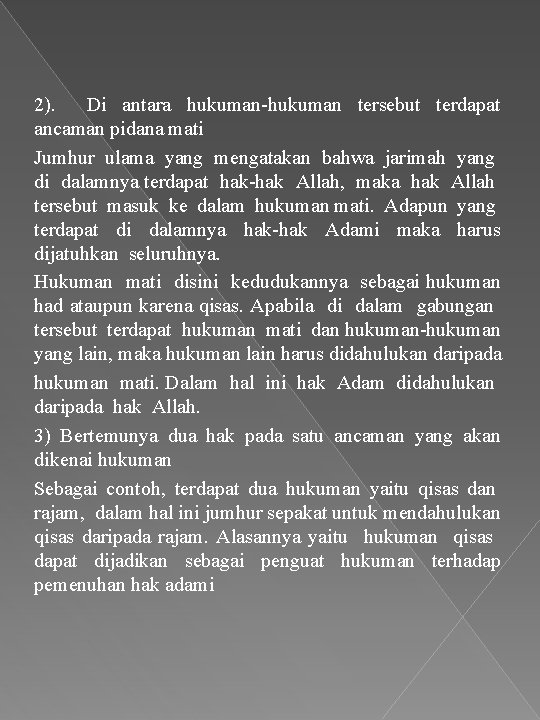 2). Di antara hukuman-hukuman tersebut terdapat ancaman pidana mati

Jumhur ulama yang mengatakan bahwa jarimah yang di dalamnya terdapat hak-hak Allah, maka hak Allah tersebut masuk ke dalam hukuman mati. Adapun yang terdapat di dalamnya hak-hak Adami maka harus dijatuhkan seluruhnya.

Hukuman mati disini kedudukannya sebagai hukuman had ataupun karena qisas. Apabila di dalam gabungan tersebut terdapat hukuman mati dan hukuman-hukuman yang lain, maka hukuman lain harus didahulukan daripada hukuman mati. Dalam hal ini hak Adam didahulukan daripada hak Allah.

3) Bertemunya dua hak pada satu ancaman yang akan dikenai hukuman

Sebagai contoh, terdapat dua hukuman yaitu qisas dan rajam, dalam hal ini jumhur sepakat untuk mendahulukan qisas daripada rajam. Alasannya yaitu hukuman qisas dapat dijadikan sebagai penguat hukuman terhadap pemenuhan hak adami